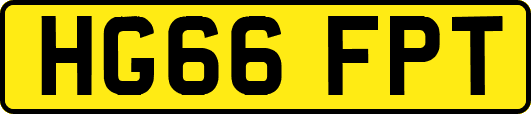 HG66 FPT